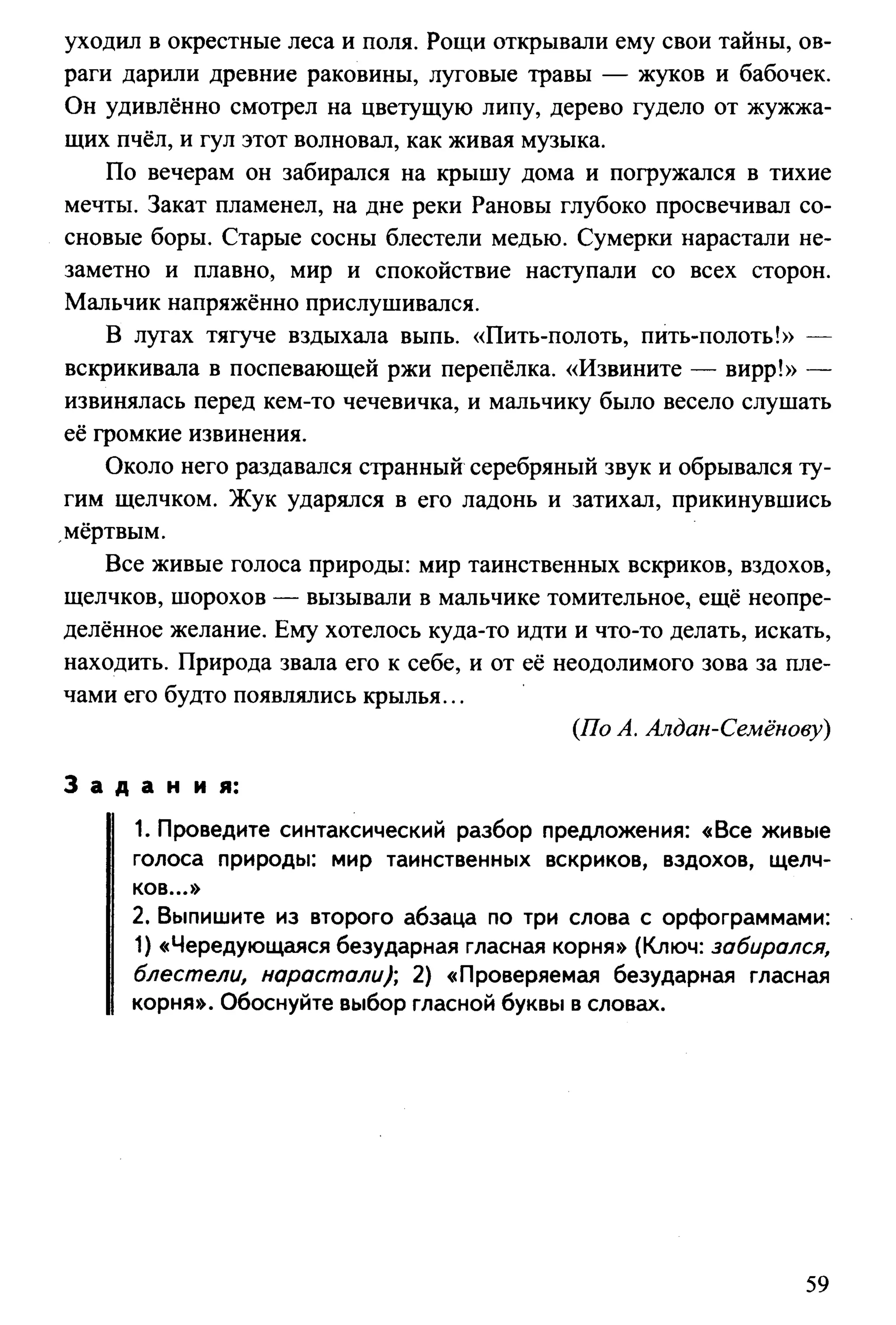 уходил в окрестные леса и поля. Рощи открывали ему свои тайны, овраги дарили древние раковины, луговые травы — жуков и бабочек. Он удивлённо смотрел на цветущую липу, дерево гудело от жужжащих пчёл, и гул этот волновал, как живая музыка.

По вечерам он забирался на крышу дома и погружался в тихие мечты. Закат пламенел, на дне реки Рановы глубоко просвечивал сосновые боры. Старые сосны блестели медью. Сумерки нарастали незаметно и плавно, мир и спокойствие наступали со всех сторон. Мальчик напряжённо прислушивался.

В лугах тягуче вздыхала выпь. «Пить-полоть, пить-полоть!» — вскрикивала в поспевающей ржи перепёлка. «Извините — вирр!» — извинялась перед кем-то чечевичка, и мальчику было весело слушать её громкие извинения.

Около него раздавался странный серебряный звук и обрывался тугим щелчком. Жук ударялся в его ладонь и затихал, прикинувшись мёртвым.

Все живые голоса природы: мир таинственных вскриков, вздохов, щелчков, шорохов — вызывали в мальчике томительное, ещё неопределённое желание. Ему хотелось куда-то идти и что-то делать, искать, находить. Природа звала его к себе, и от её неодолимого зова за плечами его будто появлялись крылья...

(По А. Алдан-Семёнову)

Задания:

1. Проведите синтаксический разбор предложения: «Все живые голоса природы: мир таинственных вскриков, вздохов, щелчков...»
2. Выпишите из второго абзаца по три слова с орфограммами: 1) «Чередующаяся безударная гласная корня» (Ключ: забирался, блестели, нарастали); 2) «Проверяемая безударная гласная корня». Обоснуйте выбор гласной буквы в словах.

59